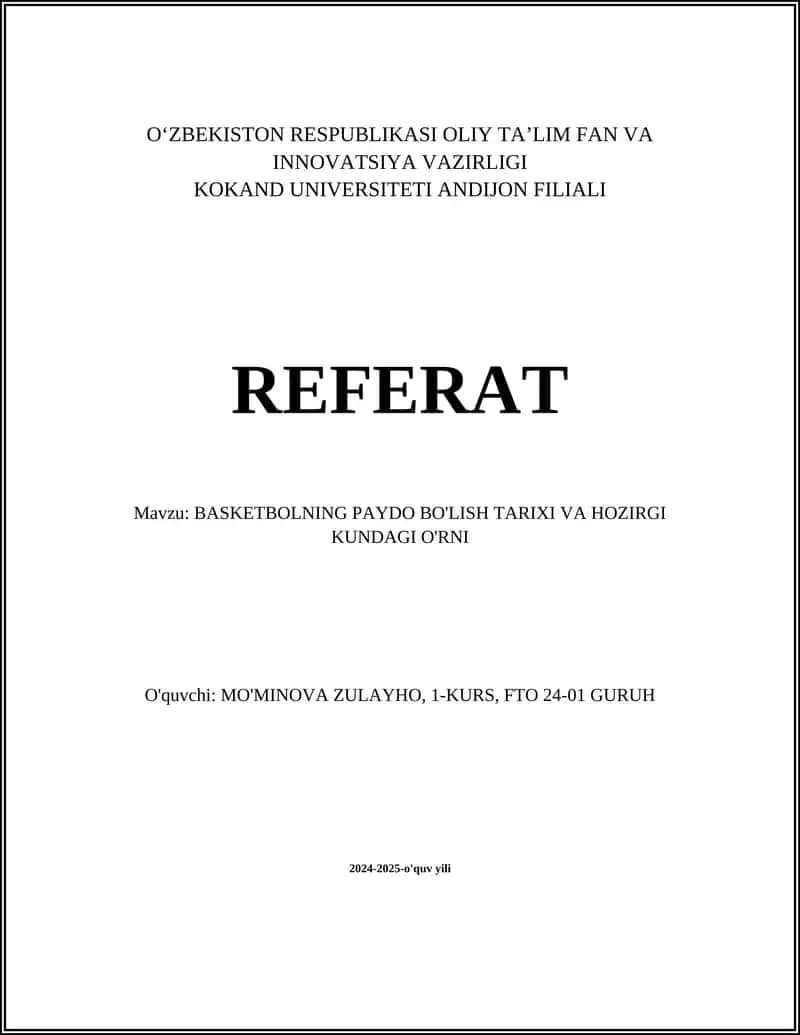 O‘ZBEKISTON RESPUBLIKASI OLIY TA’LIM FAN VA INNOVATSIYA VAZIRLIGI
KOKAND UNIVERSITETI ANDIJON FILIALI

REFERAT

Mavzu: BASKETBOLNING PAYDO BO'LISH TARIXI VA HOZIRGI KUNDAGI O'RNI

O'quvchi: MO'MINOVA ZULAYHO, 1-KURS, FTO 24-01 GURUH

2024-2025-o'quv yili